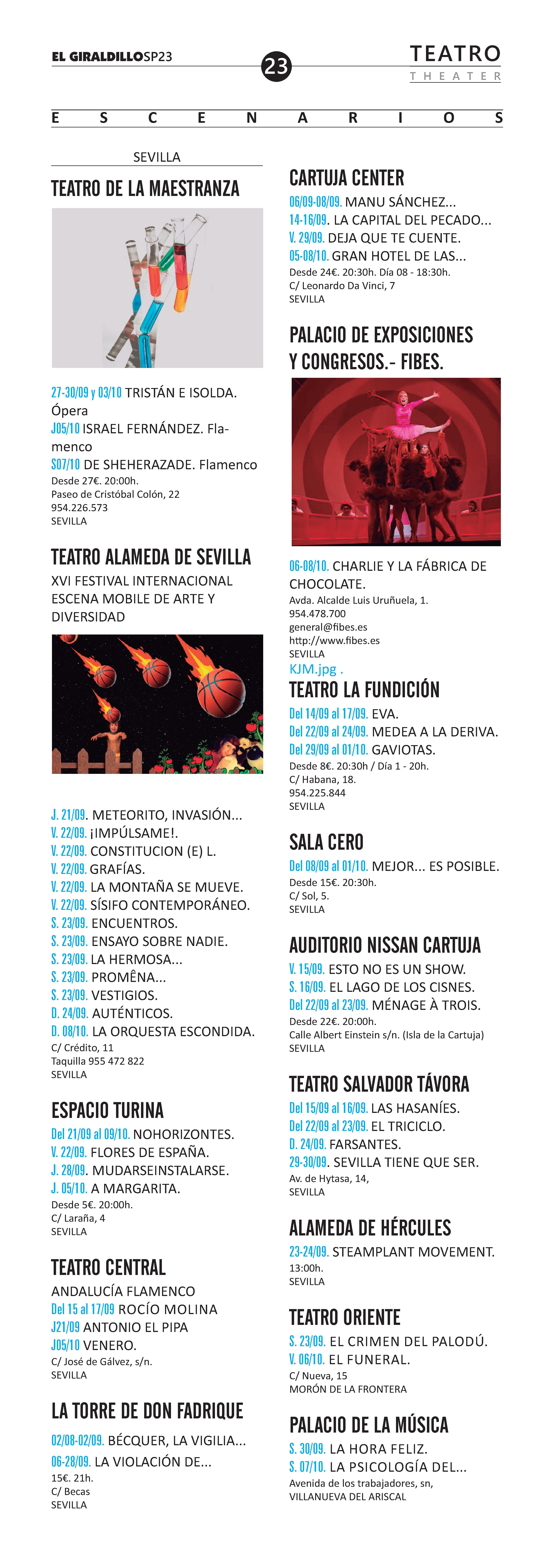 EL GIRALDILLOSP23

23

TEATRO
THEATER

ESCENARIOS

SEVILLA

TEATRO DE LA MAESTRANZA

27-30/09 y 03/10 TRISTÁN E ISOLDA. Ópera
J05/10 ISRAEL FERNÁNDEZ. Flamenco
S07/10 DE SHEHERAZADE. Flamenco
Desde 27€. 20:00h.
Paseo de Cristóbal Colón, 22
954.226.573
SEVILLA

TEATRO ALAMEDA DE SEVILLA
XVI FESTIVAL INTERNACIONAL ESCENA MOBILE DE ARTE Y DIVERSIDAD

J. 21/09. METEORITO, INVASIÓN...
V. 22/09. ¡IMPÚLSAME!.
V. 22/09. CONSTITUCION (E) L.
V. 22/09. GRAFÍAS.
V. 22/09. LA MONTAÑA SE MUEVE.
V. 22/09. SÍSIFO CONTEMPORÁNEO.
S. 23/09. ENCUENTROS.
S. 23/09. ENSAYO SOBRE NADIE.
S. 23/09. LA HERMOSA...
S. 23/09. PROMÊNA...
S. 23/09. VESTIGIOS.
D. 24/09. AUTÉNTICOS.
D. 08/10. LA ORQUESTA ESCONDIDA.
C/ Crédito, 11
Taquilla 955 472 822
SEVILLA

ESPACIO TURINA
Del 21/09 al 09/10. NOHORIZONTES.
V. 22/09. FLORES DE ESPAÑA.
J. 28/09. MUDARSEINSTALARSE.
J. 05/10. A MARGARITA.
Desde 5€. 20:00h.
C/ Laraña, 4
SEVILLA

TEATRO CENTRAL
ANDALUCÍA FLAMENCO
Del 15 al 17/09 ROCÍO MOLINA
J21/09 ANTONIO EL PIPA
J05/10 VENERO.
C/ José de Gálvez, s/n.
SEVILLA

LA TORRE DE DON FADRIQUE
02/08-02/09. BÉCQUER, LA VIGILIA...
06-28/09. LA VIOLACIÓN DE...
15€. 21h.
C/ Becas
SEVILLA

CARTUJA CENTER
06/09-08/09. MANU SÁNCHEZ...
14-16/09. LA CAPITAL DEL PECADO...
V. 29/09. DEJA QUE TE CUENTE.
05-08/10. GRAN HOTEL DE LAS...
Desde 24€. 20:30h. Día 08 - 18:30h.
C/ Leonardo Da Vinci, 7
SEVILLA

PALACIO DE EXPOSICIONES Y CONGRESOS.- FIBES.

06-08/10. CHARLIE Y LA FÁBRICA DE CHOCOLATE.
Avda. Alcalde Luis Uruñuela, 1.
954.478.700
general@fibes.es
http://www.fibes.es
SEVILLA
KJM.jpg .

TEATRO LA FUNDICIÓN
Del 14/09 al 17/09. EVA.
Del 22/09 al 24/09. MEDEA A LA DERIVA.
Del 29/09 al 01/10. GAVIOTAS.
Desde 8€. 20:30h / Día 1 - 20h.
C/ Habana, 18.
954.225.844
SEVILLA

SALA CERO
Del 08/09 al 01/10. MEJOR... ES POSIBLE.
Desde 15€. 20:30h.
C/ Sol, 5.
SEVILLA

AUDITORIO NISSAN CARTUJA
V. 15/09. ESTO NO ES UN SHOW.
S. 16/09. EL LAGO DE LOS CISNES.
Del 22/09 al 23/09. MÉNAGE À TROIS.
Desde 22€. 20:00h.
Calle Albert Einstein s/n. (Isla de la Cartuja)
SEVILLA

TEATRO SALVADOR TÁVORA
Del 15/09 al 16/09. LAS HASANÍES.
Del 22/09 al 23/09. EL TRICICLO.
D. 24/09. FARSANTES.
29-30/09. SEVILLA TIENE QUE SER.
Av. de Hytasa, 14,
SEVILLA

ALAMEDA DE HÉRCULES
23-24/09. STEAMPLANT MOVEMENT.
13:00h.
SEVILLA

TEATRO ORIENTE
S. 23/09. EL CRIMEN DEL PALODÚ.
V. 06/10. EL FUNERAL.
C/ Nueva, 15
MORÓN DE LA FRONTERA

PALACIO DE LA MÚSICA
S. 30/09. LA HORA FELIZ.
S. 07/10. LA PSICOLOGÍA DEL...
Avenida de los trabajadores, sn,
VILLANUEVA DEL ARISCAL